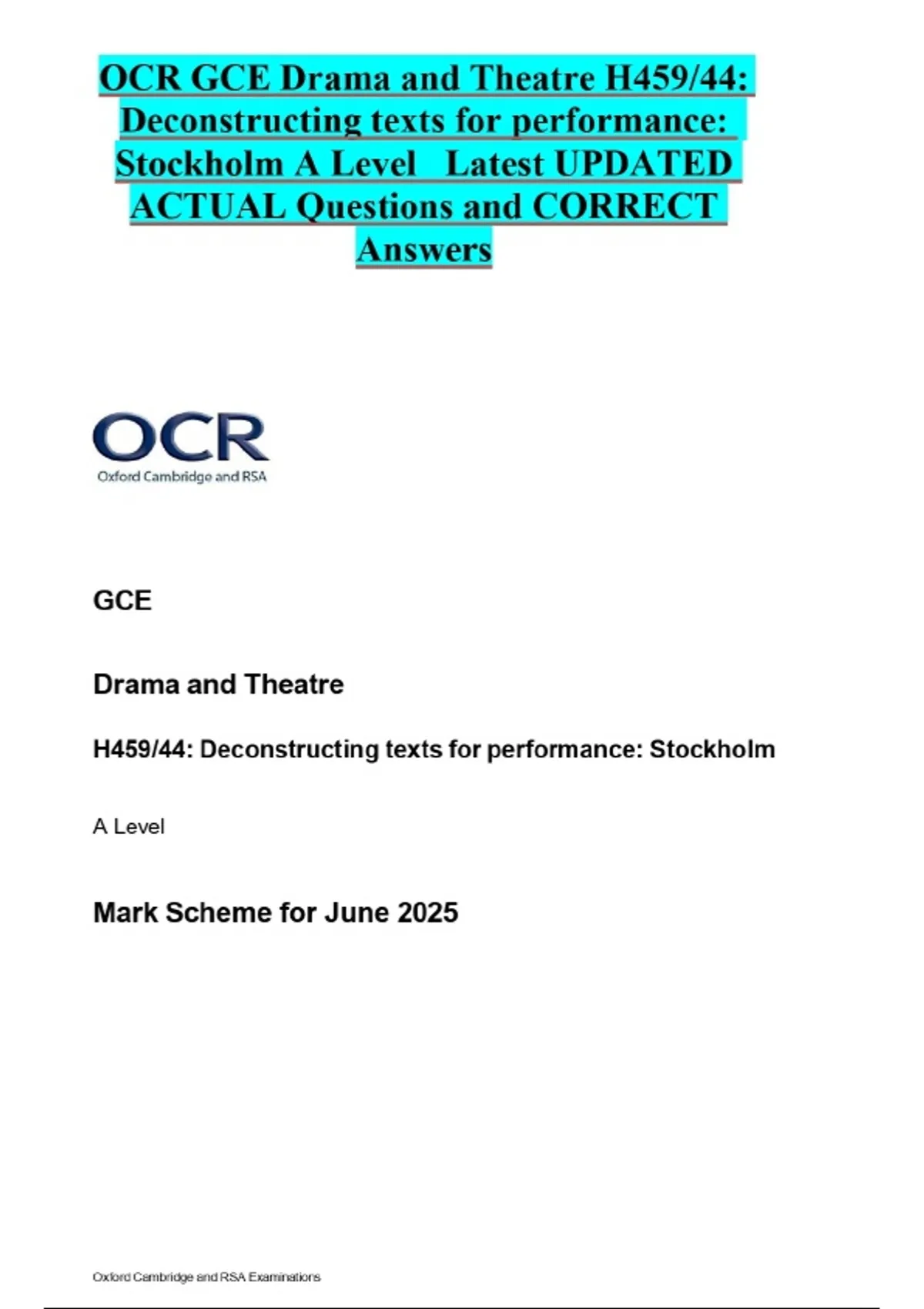 OCR GCE Drama and Theatre H459/44: Deconstructing texts for performance: Stockholm A Level Latest UPDATED ACTUAL Questions and CORRECT Answers

OCR
Oxford Cambridge and RSA

GCE

Drama and Theatre

H459/44: Deconstructing texts for performance: Stockholm

A Level

Mark Scheme for June 2025

Oxford Cambridge and RSA Examinations